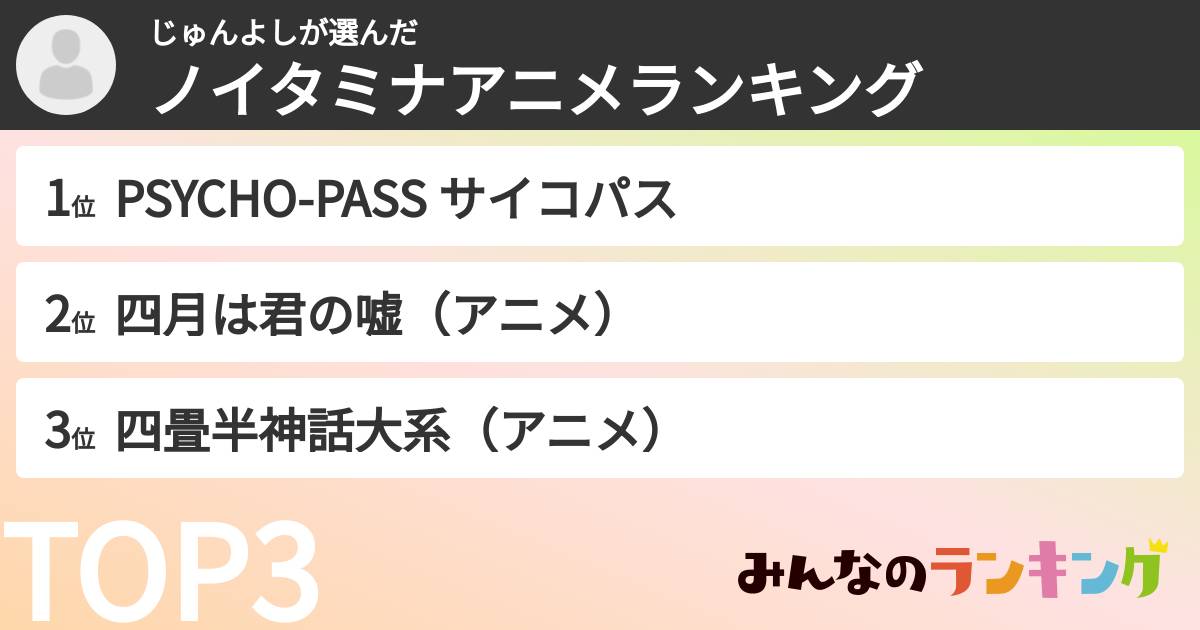 じゅんよしが選んだ
ノイタミナアニメランキング

1位 PSYCHO-PASS サイコパス

2位 四月は君の嘘（アニメ）

3位 四畳半神話大系（アニメ）

TOP3

みんなのランキング